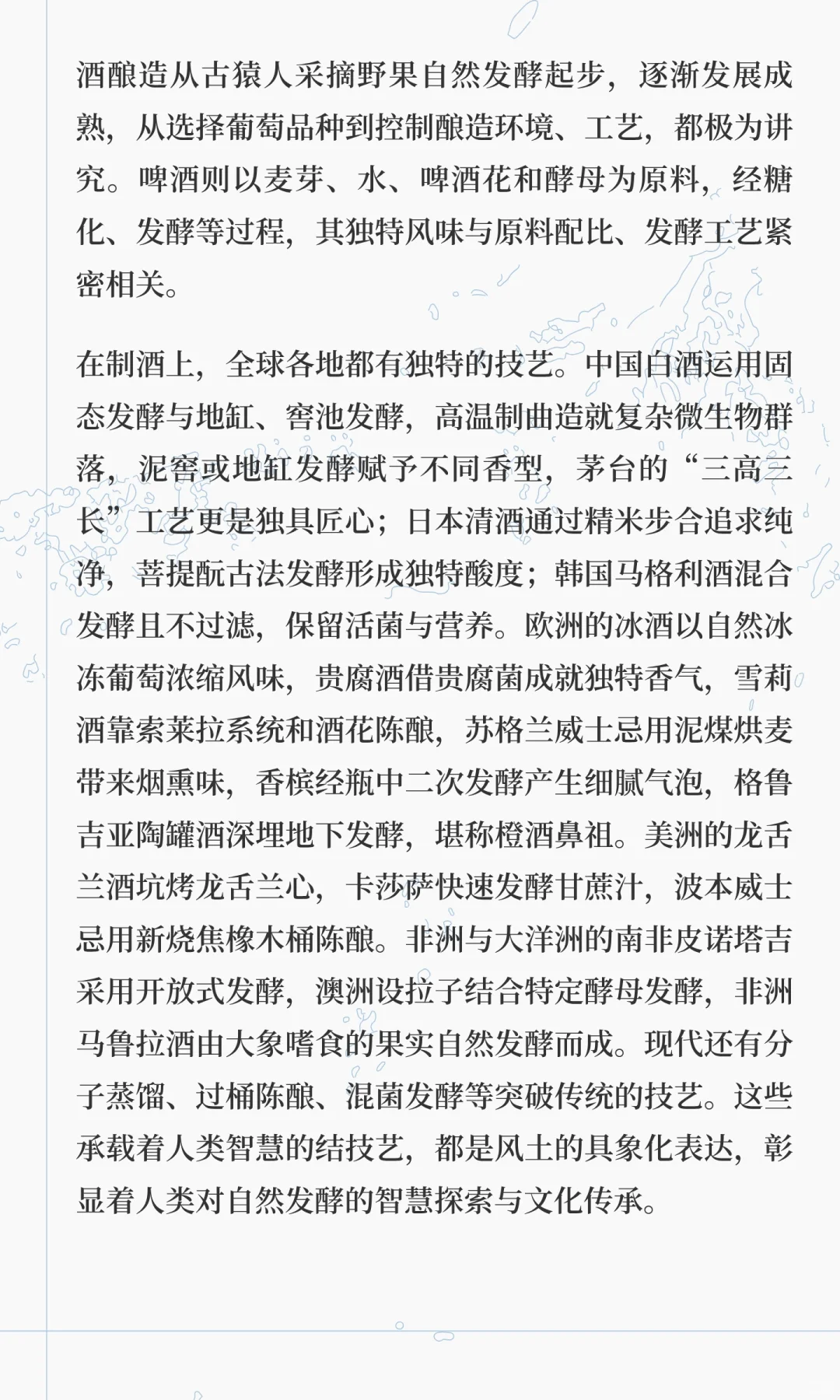 酒酿造从古猿人采摘野果自然发酵起步，逐渐发展成熟，从选择葡萄品种到控制酿造环境、工艺，都极为讲究。啤酒则以麦芽、水、啤酒花和酵母为原料，经糖化、发酵等过程，其独特风味与原料配比、发酵工艺紧密相关。

在制酒上，全球各地都有独特的技艺。中国白酒运用固态发酵与地缸、窖池发酵，高温制曲造就复杂微生物群落，泥窖或地缸发酵赋予不同香型，茅台的“三高三长”工艺更是独具匠心；日本清酒通过精米步合追求纯净，菩提酛古法发酵形成独特酸度；韩国马格利酒混合发酵且不过滤，保留活菌与营养。欧洲的冰酒以自然冰冻葡萄浓缩风味，贵腐酒借贵腐菌成就独特香气，雪莉酒靠索莱拉系统和酒花陈酿，苏格兰威士忌用泥煤烘麦带来烟熏味，香槟经瓶中二次发酵产生细腻气泡，格鲁吉亚陶罐酒深埋地下发酵，堪称橙酒鼻祖。美洲的龙舌兰酒坑烤龙舌兰心，卡莎萨快速发酵甘蔗汁，波本威士忌用新烧焦橡木桶陈酿。非洲与大洋洲的南非皮诺塔吉采用开放式发酵，澳洲设拉子结合特定酵母发酵，非洲马鲁拉酒由大象嗜食的果实自然发酵而成。现代还有分子蒸馏、过桶陈酿、混菌发酵等突破传统的技艺。这些承载着人类智慧的结技艺，都是风土的具象化表达，彰显着人类对自然发酵的智慧探索与文化传承。